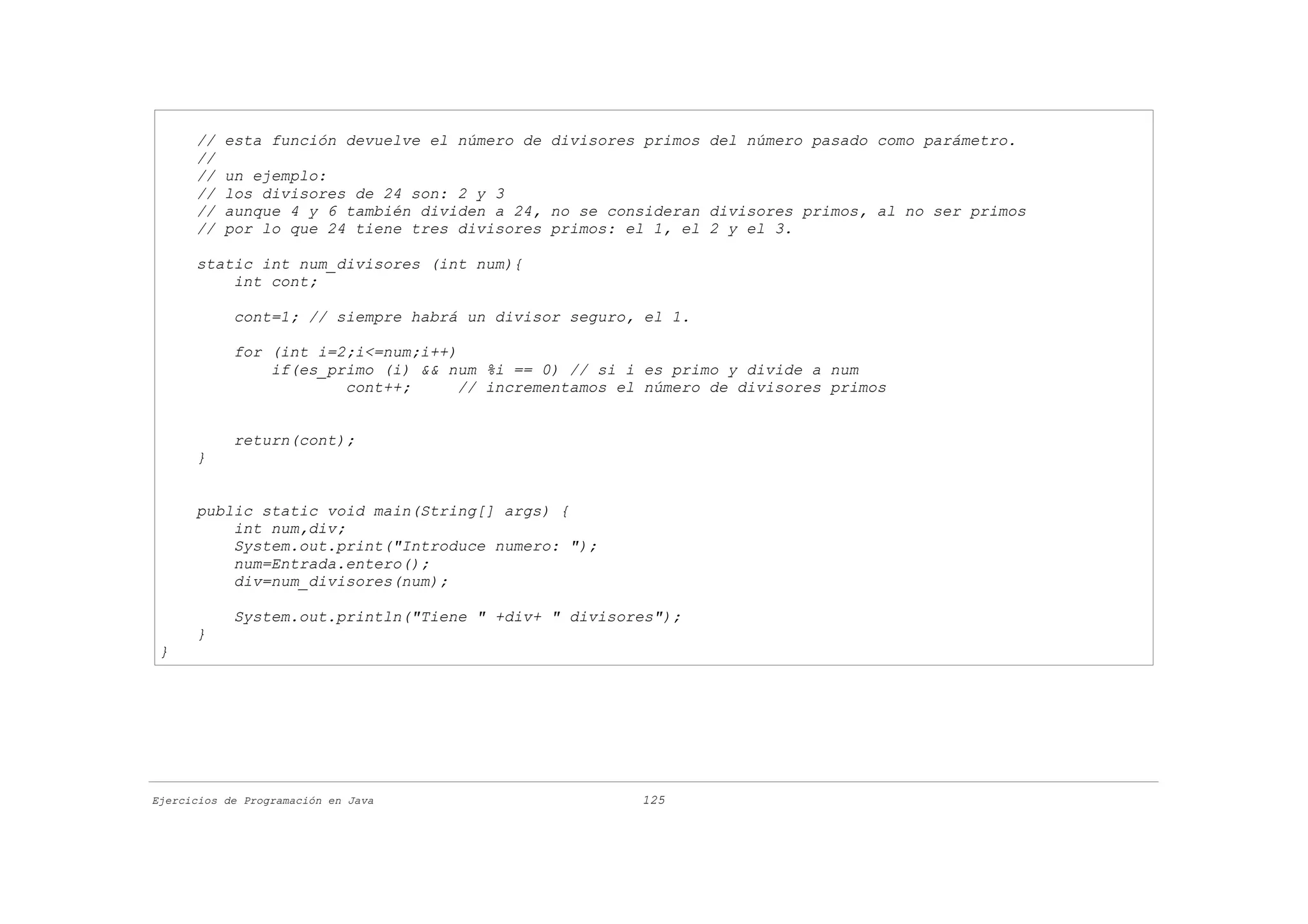 // esta función devuelve el número de divisores primos del número pasado como parámetro.
//
// un ejemplo:
// los divisores de 24 son: 2 y 3
// aunque 4 y 6 también dividen a 24, no se consideran divisores primos, al no ser primos
// por lo que 24 tiene tres divisores primos: el 1, el 2 y el 3.

static int num_divisores (int num){
    int cont;

    cont=1; // siempre habrá un divisor seguro, el 1.

    for (int i=2;i<=num;i++)
        if(es_primo (i) && num %i == 0) // si i es primo y divide a num
                cont++;     // incrementamos el número de divisores primos


    return(cont);
}


public static void main(String[] args) {
    int num,div;
    System.out.print("Introduce numero: ");
    num=Entrada.entero();
    div=num_divisores(num);

    System.out.println("Tiene " +div+ " divisores");
}
}

Ejercicios de Programación en Java 125